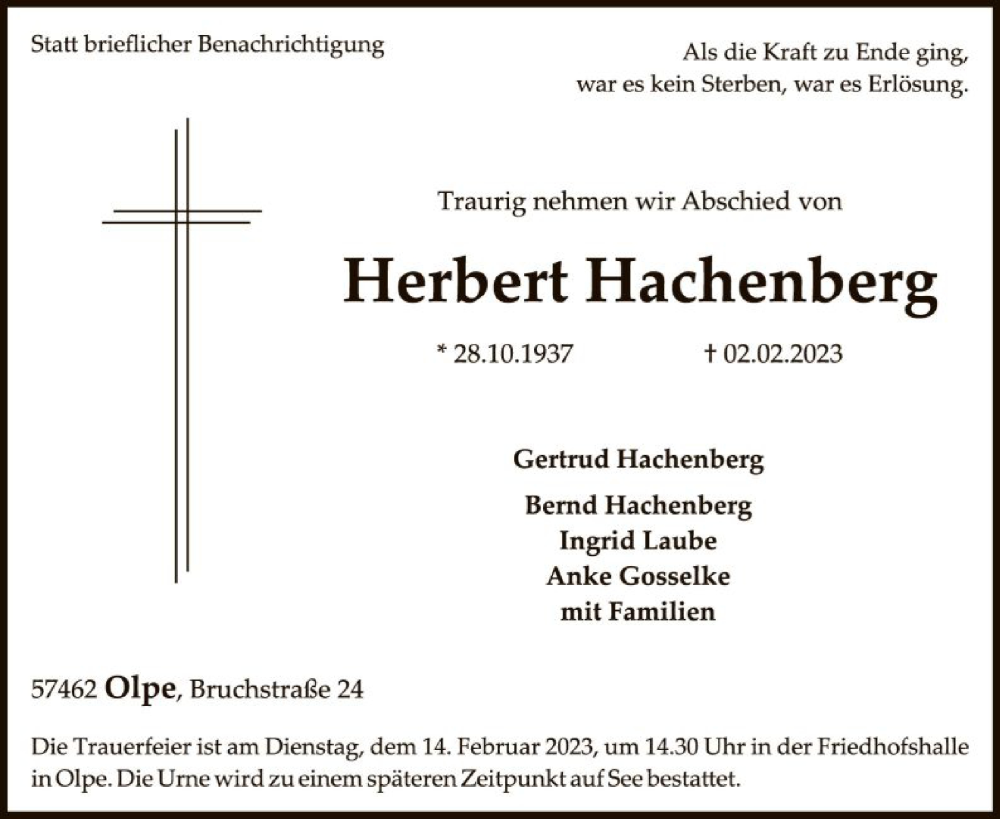 Statt brieflicher Benachrichtigung

Als die Kraft zu Ende ging,
war es kein Sterben, war es Erlösung.

Traurig nehmen wir Abschied von

Herbert Hachenberg

* 28.10.1937 † 02.02.2023

Gertrud Hachenberg

Bernd Hachenberg
Ingrid Laube
Anke Gosselke
mit Familien

57462 Olpe, Bruchstraße 24

Die Trauerfeier ist am Dienstag, dem 14. Februar 2023, um 14.30 Uhr in der Friedhofshalle in Olpe. Die Urne wird zu einem späteren Zeitpunkt auf See bestattet.